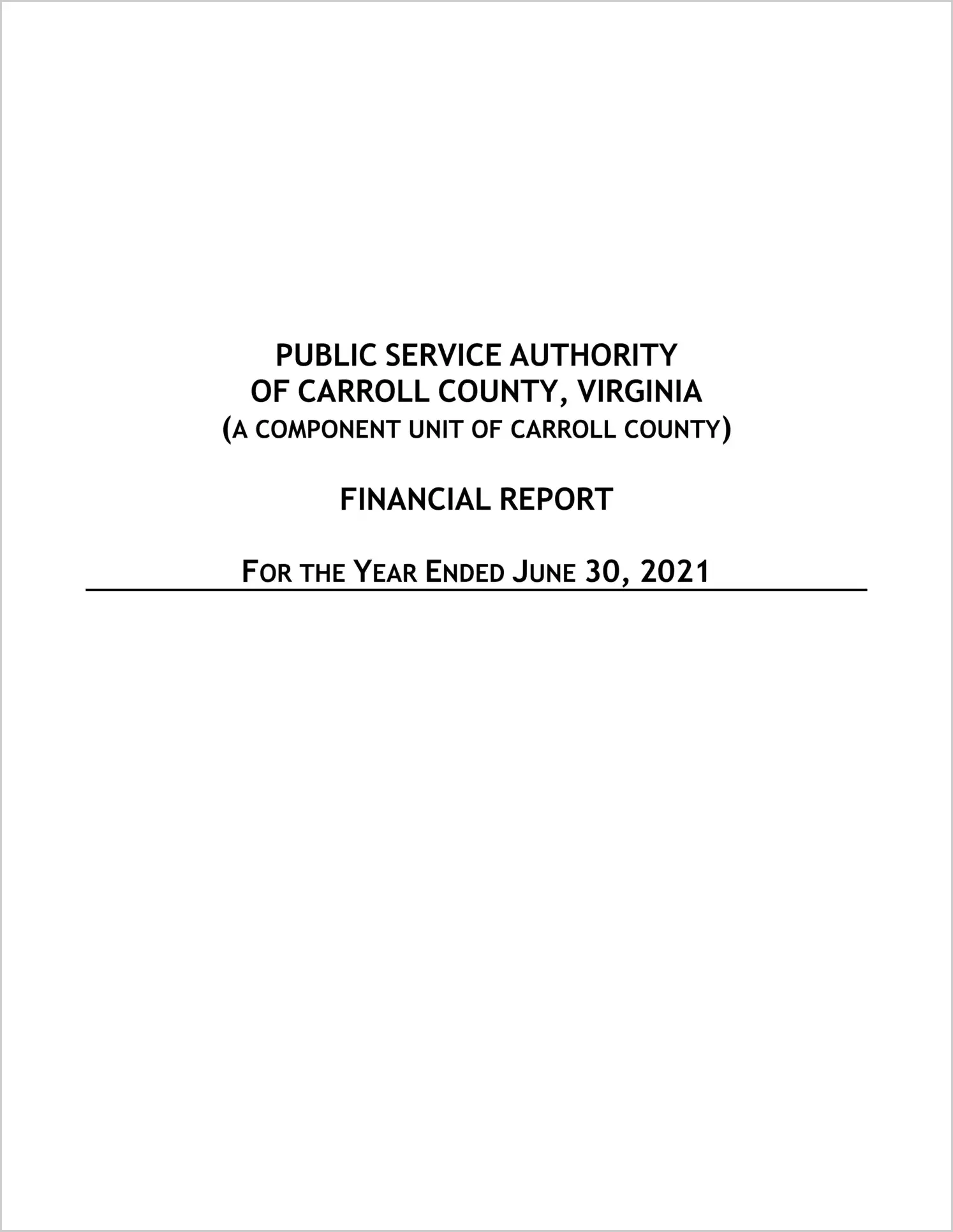 PUBLIC SERVICE AUTHORITY
OF CARROLL COUNTY, VIRGINIA
(A COMPONENT UNIT OF CARROLL COUNTY)

FINANCIAL REPORT

FOR THE YEAR ENDED JUNE 30, 2021